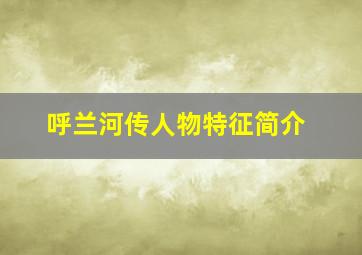 呼兰河传人物特征简介